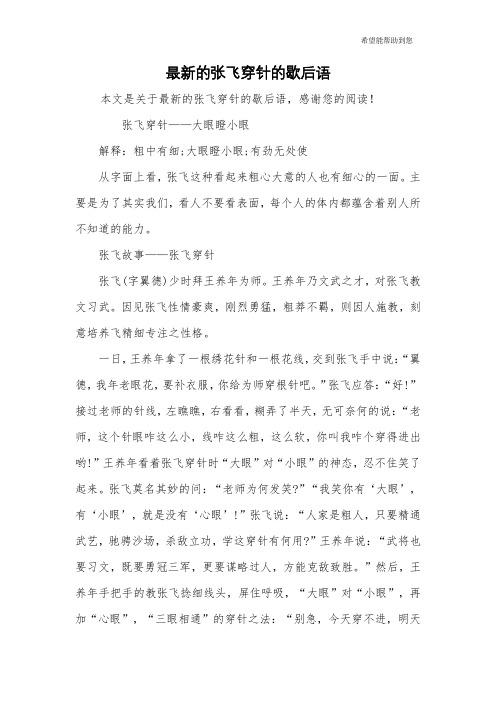 希望能帮助到您

最新的张飞穿针的歇后语

本文是关于最新的张飞穿针的歇后语，感谢您的阅读！

张飞穿针——大眼瞪小眼

解释：粗中有细;大眼瞪小眼;有劲无处使

从字面上看，张飞这种看起来粗心大意的人也有细心的一面。主要是为了其实我们，看人不要看表面，每个人的体内都蕴含着别人所不知道的能力。

张飞故事——张飞穿针

张飞(字翼德)少时拜王养年为师。王养年乃文武之才，对张飞教文习武。因见张飞性情豪爽，刚烈勇猛，粗莽不羁，则因人施教，刻意培养飞精细专注之性格。

一日，王养年拿了一根绣花针和一根花线，交到张飞手中说：“翼德，我年老眼花，要补衣服，你给为师穿根针吧。”张飞应答：“好!”接过老师的针线，左瞧瞧，右看看，糊弄了半天，无可奈何的说：“老师，这个针眼咋这么小，线咋这么粗，这么软，你叫我咋个穿得进出哟!”王养年看着张飞穿针时“大眼”对“小眼”的神态，忍不住笑了起来。张飞莫名其妙的问：“老师为何发笑?”“我笑你有‘大眼’，有‘小眼’，就是没有‘心眼’!”张飞说：“人家是粗人，只要精通武艺，驰骋沙场，杀敌立功，学这穿针有何用?”王养年说：“武将也要习文，既要勇冠三军，更要谋略过人，方能克敌致胜。”然后，王养年手把手的教张飞捻细线头，屏住呼吸，“大眼”对“小眼”，再加“心眼”，“三眼相通”的穿针之法：“别急，今天穿不进，明天